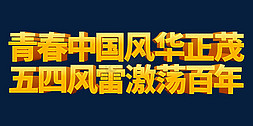 青春中国风华正茂
五四风雷激荡百年